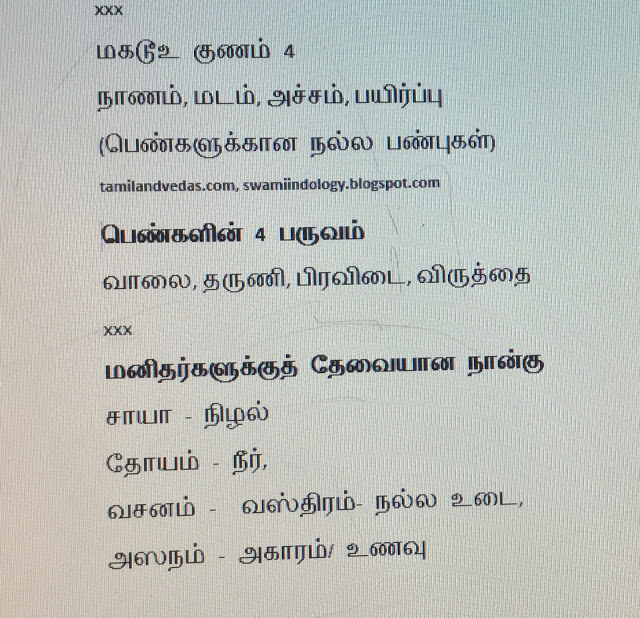 xxx

மகடூஉ குணம் 4

நாணம், மடம், அச்சம், பயிர்ப்பு

(பெண்களுக்கான நல்ல பண்புகள்)

tamilandvedas.com, swamiindology.blogspot.com

பெண்களின் 4 பருவம்

வாலை, தருணி, பிரவிடை, விருத்தை

xxx

மனிதர்களுக்குத் தேவையான நான்கு

சாயா - நிழல்

தோயம் - நீர்,

வசனம் - வஸ்திரம்- நல்ல உடை,

அஸநம் - அகாரம்/ உணவு